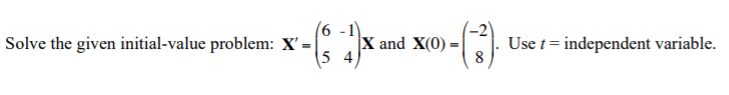 Solve the given initial-value problem: $\mathbf{X}' = \begin{pmatrix} 6 & -1 \\ 5 & 4 \end{pmatrix}\mathbf{X}$ and $\mathbf{X}(0) = \begin{pmatrix} -2 \\ 8 \end{pmatrix}$. Use $t$ = independent variable.